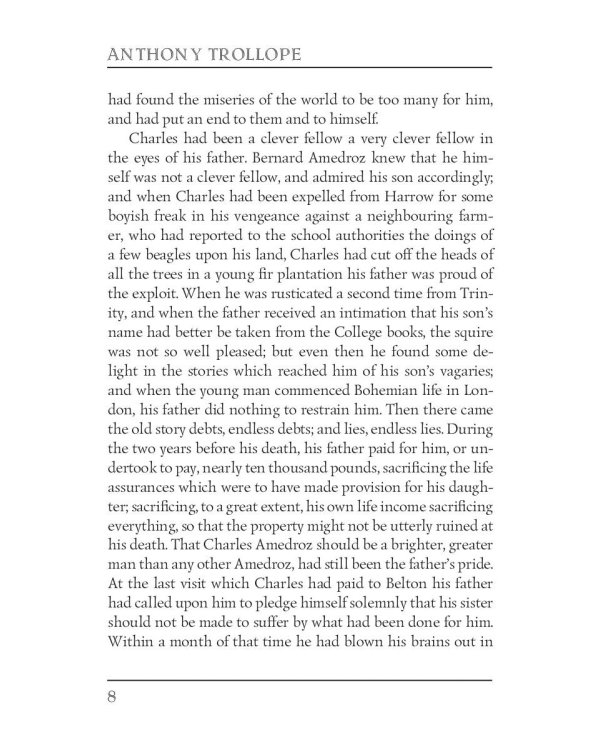 ANTHONY TROLLOPE

had found the miseries of the world to be too many for him, and had put an end to them and to himself.

Charles had been a clever fellow a very clever fellow in the eyes of his father. Bernard Amedroz knew that he himself was not a clever fellow, and admired his son accordingly; and when Charles had been expelled from Harrow for some boyish freak in his vengeance against a neighbouring farmer, who had reported to the school authorities the doings of a few beagles upon his land, Charles had cut off the heads of all the trees in a young fir plantation his father was proud of the exploit. When he was rusticated a second time from Trinity, and when the father received an intimation that his son's name had better be taken from the College books, the squire was not so well pleased; but even then he found some delight in the stories which reached him of his son's vagaries; and when the young man commenced Bohemian life in London, his father did nothing to restrain him. Then there came the old story debts, endless debts; and lies, endless lies. During the two years before his death, his father paid for him, or undertook to pay, nearly ten thousand pounds, sacrificing the life assurances which were to have made provision for his daughter; sacrificing, to a great extent, his own life income sacrificing everything, so that the property might not be utterly ruined at his death. That Charles Amedroz should be a brighter, greater man than any other Amedroz, had still been the father's pride. At the last visit which Charles had paid to Belton his father had called upon him to pledge himself solemnly that his sister should not be made to suffer by what had been done for him. Within a month of that time he had blown his brains out in

8